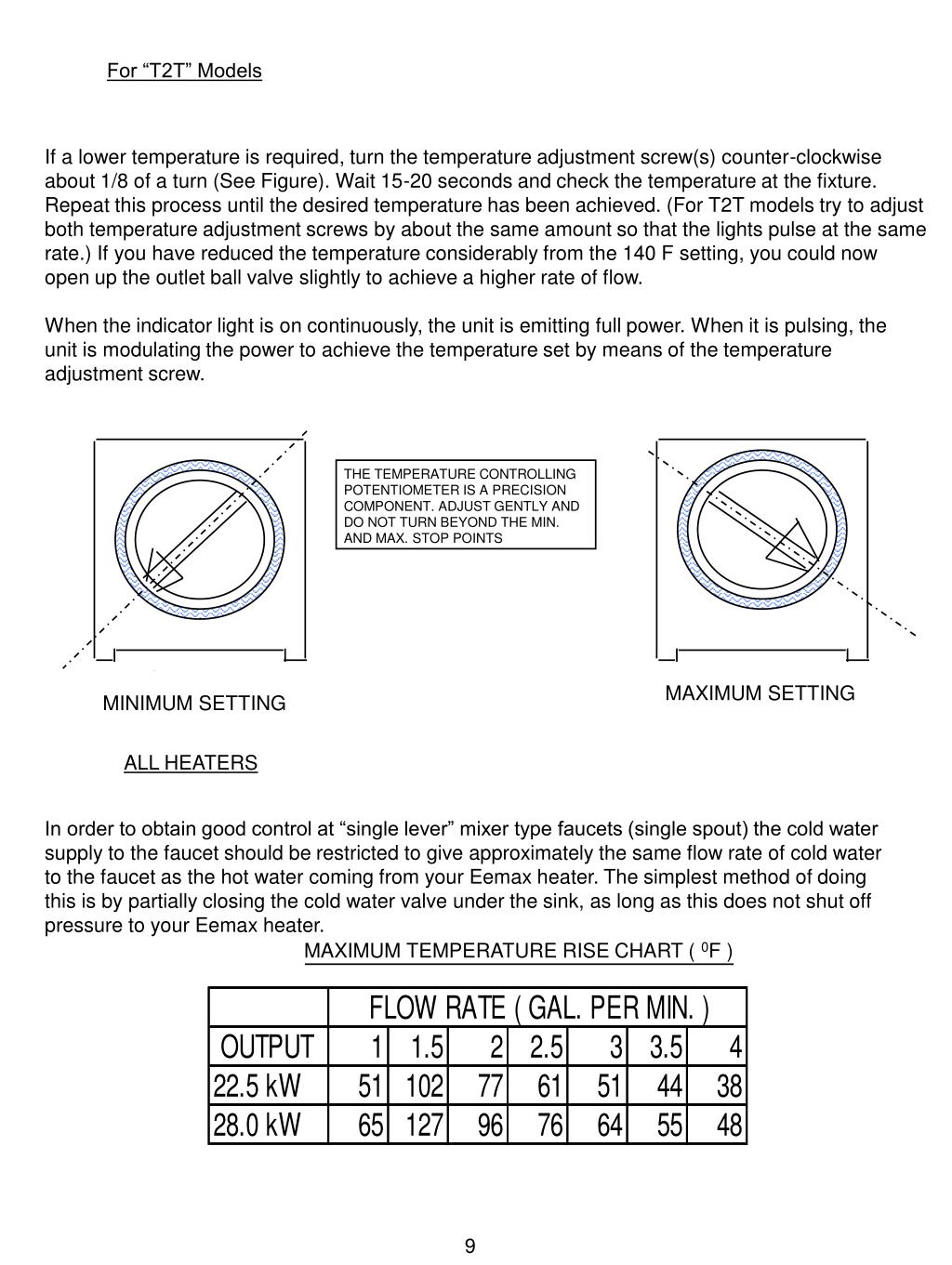 For “T2T” Models

If a lower temperature is required, turn the temperature adjustment screw(s) counter-clockwise about 1/8 of a turn (See Figure). Wait 15-20 seconds and check the temperature at the fixture. Repeat this process until the desired temperature has been achieved. (For T2T models try to adjust both temperature adjustment screws by about the same amount so that the lights pulse at the same rate.) If you have reduced the temperature considerably from the 140 F setting, you could now open up the outlet ball valve slightly to achieve a higher rate of flow.

When the indicator light is on continuously, the unit is emitting full power. When it is pulsing, the unit is modulating the power to achieve the temperature set by means of the temperature adjustment screw.

THE TEMPERATURE CONTROLLING POTENTIOMETER IS A PRECISION COMPONENT. ADJUST GENTLY AND DO NOT TURN BEYOND THE MIN. AND MAX. STOP POINTS

MINIMUM SETTING

MAXIMUM SETTING

ALL HEATERS

In order to obtain good control at “single lever” mixer type faucets (single spout) the cold water supply to the faucet should be restricted to give approximately the same flow rate of cold water to the faucet as the hot water coming from your Eemax heater. The simplest method of doing this is by partially closing the cold water valve under the sink, as long as this does not shut off pressure to your Eemax heater.

MAXIMUM TEMPERATURE RISE CHART ( $^0$F )

| | FLOW RATE ( GAL. PER MIN. ) | | | | | | |
|---|---|---|---|---|---|---|---|
| OUTPUT | 1 | 1.5 | 2 | 2.5 | 3 | 3.5 | 4 |
| 22.5 kW | 51 | 102 | 77 | 61 | 51 | 44 | 38 |
| 28.0 kW | 65 | 127 | 96 | 76 | 64 | 55 | 48 |

9